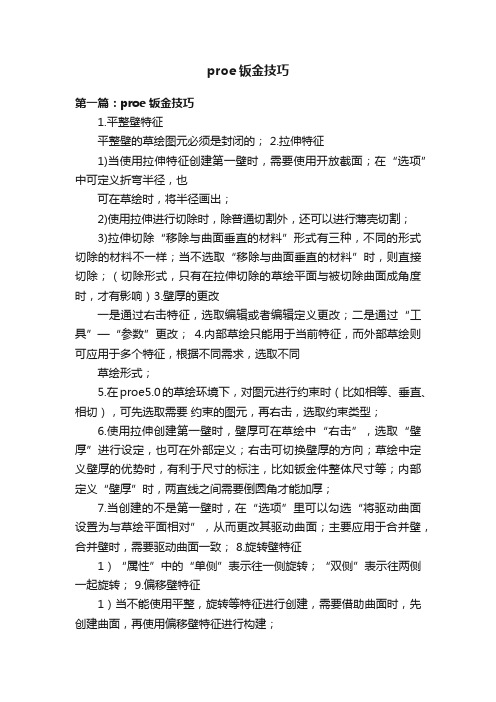 proe钣金技巧

第一篇：proe钣金技巧

1.平整壁特征

平整壁的草绘图元必须是封闭的； 2.拉伸特征

1)当使用拉伸特征创建第一壁时，需要使用开放截面；在“选项”中可定义折弯半径，也

可在草绘时，将半径画出；

2)使用拉伸进行切除时，除普通切割外，还可以进行薄壳切割；

3)拉伸切除“移除与曲面垂直的材料”形式有三种，不同的形式切除的材料不一样；当不选取“移除与曲面垂直的材料”时，则直接切除；（切除形式，只有在拉伸切除的草绘平面与被切除曲面成角度时，才有影响）3.壁厚的更改

一是通过右击特征，选取编辑或者编辑定义更改；二是通过“工具”—“参数”更改； 4.内部草绘只能用于当前特征，而外部草绘则可应用于多个特征，根据不同需求，选取不同

草绘形式；

5.在proe5.0的草绘环境下，对图元进行约束时（比如相等、垂直、相切），可先选取需要 约束的图元，再右击，选取约束类型；

6.使用拉伸创建第一壁时，壁厚可在草绘中“右击”，选取“壁厚”进行设定，也可在外部定义；右击可切换壁厚的方向；草绘中定义壁厚的优势时，有利于尺寸的标注，比如钣金件整体尺寸等；内部定义“壁厚”时，两直线之间需要倒圆角才能加厚；

7.当创建的不是第一壁时，在“选项”里可以勾选“将驱动曲面设置为与草绘平面相对”，从而更改其驱动曲面；主要应用于合并壁，合并壁时，需要驱动曲面一致； 8.旋转壁特征

1）“属性”中的“单侧”表示往一侧旋转；“双侧”表示往两侧一起旋转； 9.偏移壁特征

1）当不能使用平整，旋转等特征进行创建，需要借助曲面时，先创建曲面，再使用偏移壁特征进行构建；